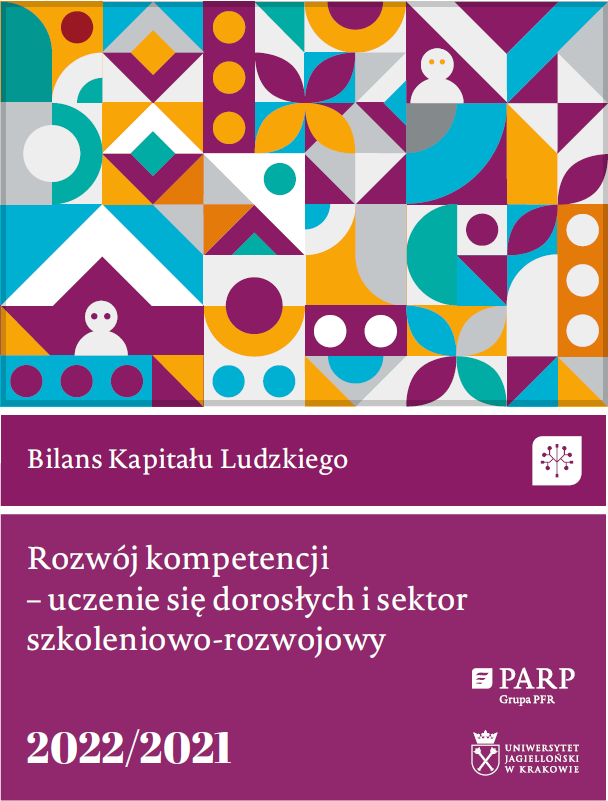 Bilans Kapitału Ludzkiego

Rozwój kompetencji – uczenie się dorosłych i sektor szkoleniowo-rozwojowy

PARP
Grupa PFR

2022/2021

UNIWERSYTET JAGIELLOŃSKI W KRAKOWIE